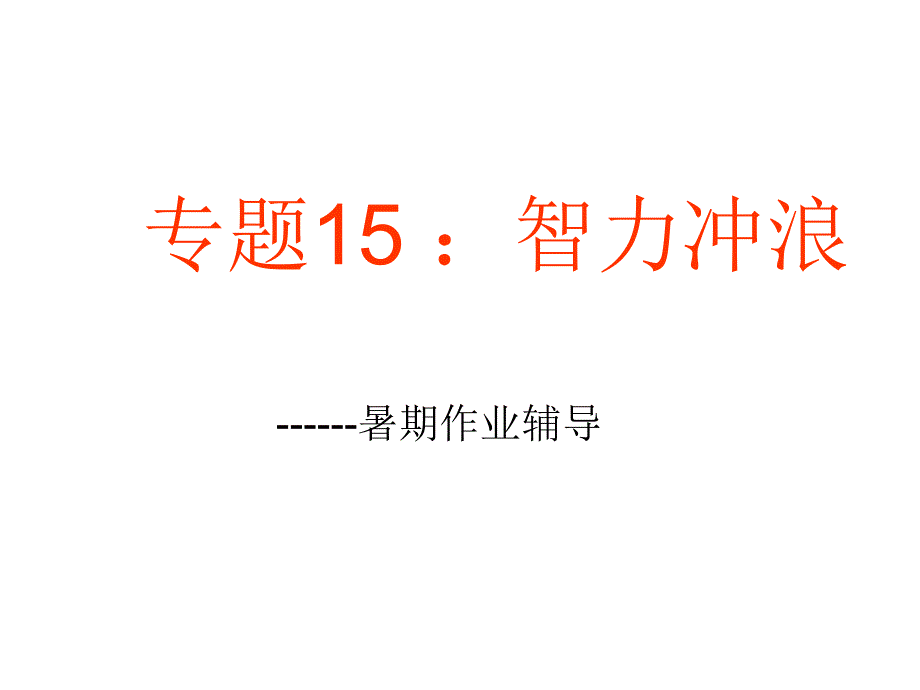 专题15：智力冲浪

------暑期作业辅导